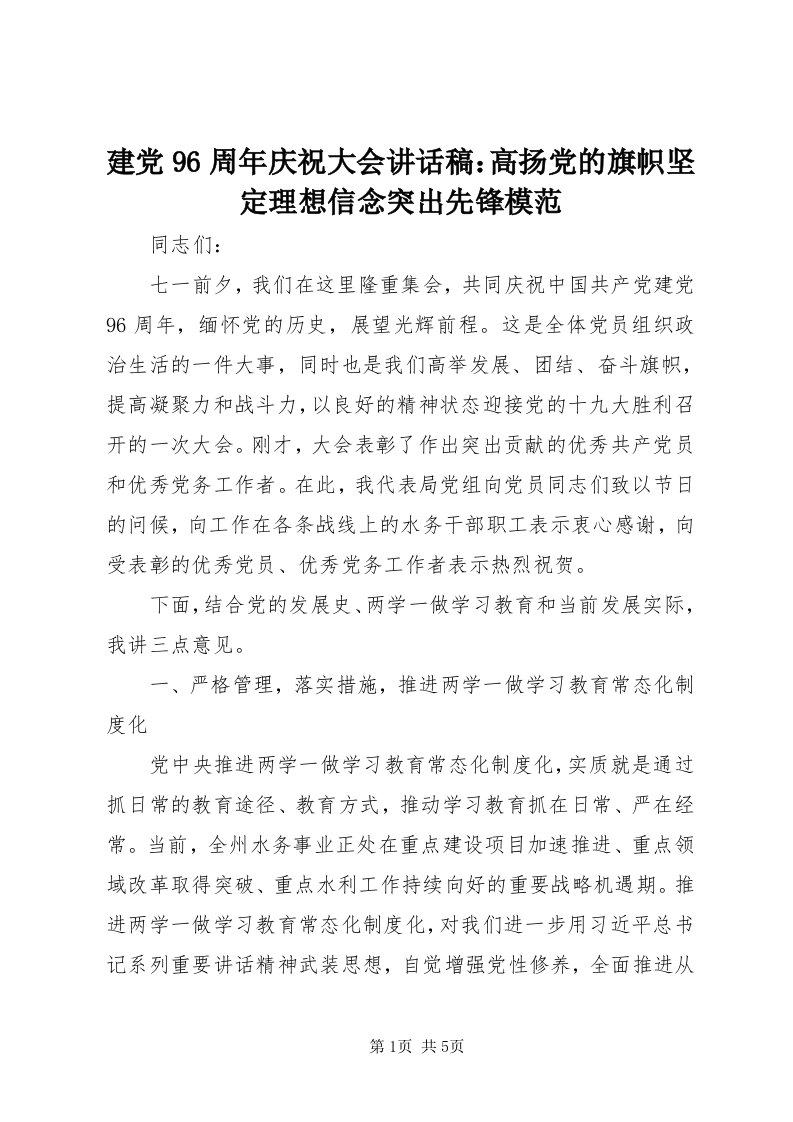 建党96周年庆祝大会讲话稿:高扬党的旗帜坚定理想信念突出先锋模范

同志们：

七一前夕，我们在这里隆重集会，共同庆祝中国共产党建党96周年，缅怀党的历史，展望光辉前程。这是全体党员组织政治生活的一件大事，同时也是我们高举发展、团结、奋斗旗帜，提高凝聚力和战斗力，以良好的精神状态迎接党的十九大胜利召开的一次大会。刚才，大会表彰了作出突出贡献的优秀共产党员和优秀党务工作者。在此，我代表局党组向党员同志们致以节日的问候，向工作在各条战线上的水务干部职工表示衷心感谢，向受表彰的优秀党员、优秀党务工作者表示热烈祝贺。

下面，结合党的发展史、两学一做学习教育和当前发展实际，我讲三点意见。

一、严格管理，落实措施，推进两学一做学习教育常态化制度化

党中央推进两学一做学习教育常态化制度化，实质就是通过抓日常的教育途径、教育方式，推动学习教育抓在日常、严在经常。当前，全州水务事业正处在重点建设项目加速推进、重点领域改革取得突破、重点水利工作持续向好的重要战略机遇期。推进两学一做学习教育常态化制度化，对我们进一步用习近平总书记系列重要讲话精神武装思想，自觉增强党性修养，全面推进从

第1页 共5页